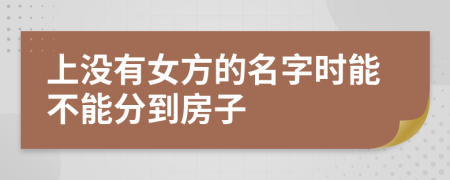 上没有女方的名字时能不能分到房子